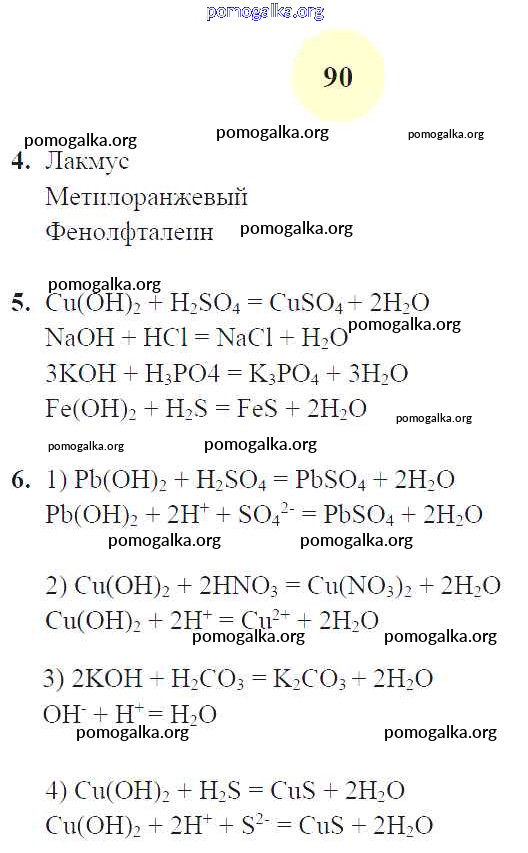 pomogalka.org

90

pomogalka.org pomogalka.org pomogalka.org

4. Лакмус
Метилоранжевый
Фенолфталеин pomogalka.org

pomogalka.org

5. $Cu(OH)_2 + H_2SO_4 = CuSO_4 + 2H_2O$
$NaOH + HCl = NaCl + H_2O$ pomogalka.org
$3KOH + H_3PO4 = K_3PO_4 + 3H_2O$
$Fe(OH)_2 + H_2S = FeS + 2H_2O$ pomogalka.org

pomogalka.org pomogalka.org

6. 1) $Pb(OH)_2 + H_2SO_4 = PbSO_4 + 2H_2O$
$Pb(OH)_2 + 2H^+ + SO_4^{2-} = PbSO_4 + 2H_2O$
pomogalka.org pomogalka.org

2) $Cu(OH)_2 + 2HNO_3 = Cu(NO_3)_2 + 2H_2O$
$Cu(OH)_2 + 2H^+ = Cu^{2+} + 2H_2O$
pomogalka.org pomogalka.org

3) $2KOH + H_2CO_3 = K_2CO_3 + 2H_2O$
$OH^- + H^+ = H_2O$
pomogalka.org pomogalka.org

4) $Cu(OH)_2 + H_2S = CuS + 2H_2O$
$Cu(OH)_2 + 2H^+ + S^{2-} = CuS + 2H_2O$